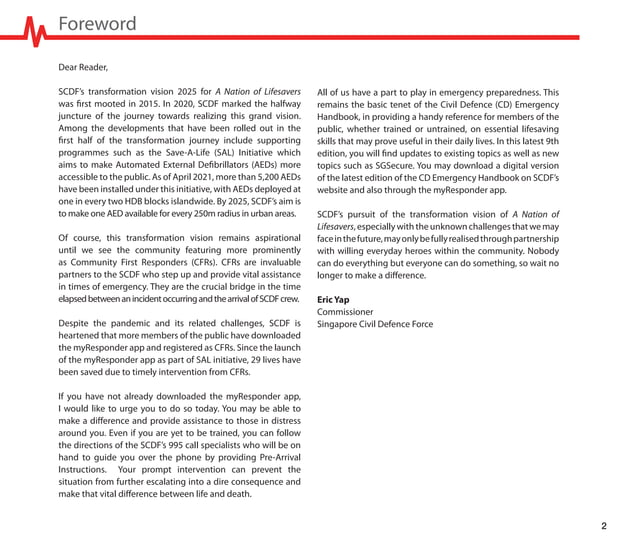 Foreword

Dear Reader,

SCDF's transformation vision 2025 for A Nation of Lifesavers was first mooted in 2015. In 2020, SCDF marked the halfway juncture of the journey towards realizing this grand vision. Among the developments that have been rolled out in the first half of the transformation journey include supporting programmes such as the Save-A-Life (SAL) Initiative which aims to make Automated External Defibrillators (AEDs) more accessible to the public. As of April 2021, more than 5,200 AEDs have been installed under this initiative, with AEDs deployed at one in every two HDB blocks islandwide. By 2025, SCDF's aim is to make one AED available for every 250m radius in urban areas.

Of course, this transformation vision remains aspirational until we see the community featuring more prominently as Community First Responders (CFRs). CFRs are invaluable partners to the SCDF who step up and provide vital assistance in times of emergency. They are the crucial bridge in the time elapsed between an incident occurring and the arrival of SCDF crew.

Despite the pandemic and its related challenges, SCDF is heartened that more members of the public have downloaded the myResponder app and registered as CFRs. Since the launch of the myResponder app as part of SAL initiative, 29 lives have been saved due to timely intervention from CFRs.

If you have not already downloaded the myResponder app, I would like to urge you to do so today. You may be able to make a difference and provide assistance to those in distress around you. Even if you are yet to be trained, you can follow the directions of the SCDF's 995 call specialists who will be on hand to guide you over the phone by providing Pre-Arrival Instructions. Your prompt intervention can prevent the situation from further escalating into a dire consequence and make that vital difference between life and death.

All of us have a part to play in emergency preparedness. This remains the basic tenet of the Civil Defence (CD) Emergency Handbook, in providing a handy reference for members of the public, whether trained or untrained, on essential lifesaving skills that may prove useful in their daily lives. In this latest 9th edition, you will find updates to existing topics as well as new topics such as SGSecure. You may download a digital version of the latest edition of the CD Emergency Handbook on SCDF's website and also through the myResponder app.

SCDF's pursuit of the transformation vision of A Nation of Lifesavers, especially with the unknown challenges that we may face in the future, may only be fully realised through partnership with willing everyday heroes within the community. Nobody can do everything but everyone can do something, so wait no longer to make a difference.

Eric Yap
Commissioner
Singapore Civil Defence Force

2